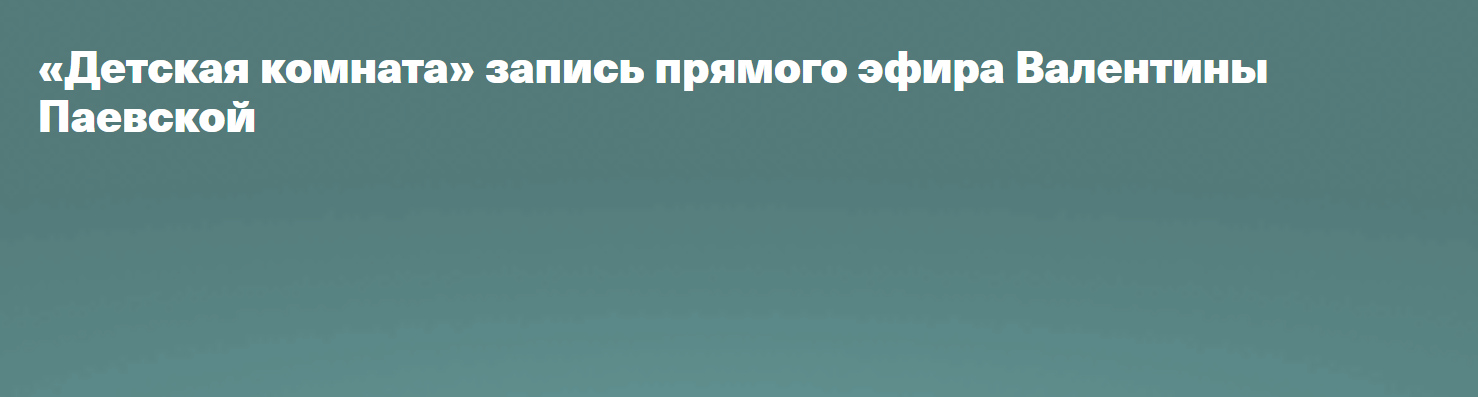 «Детская комната» запись прямого эфира Валентины Паевской